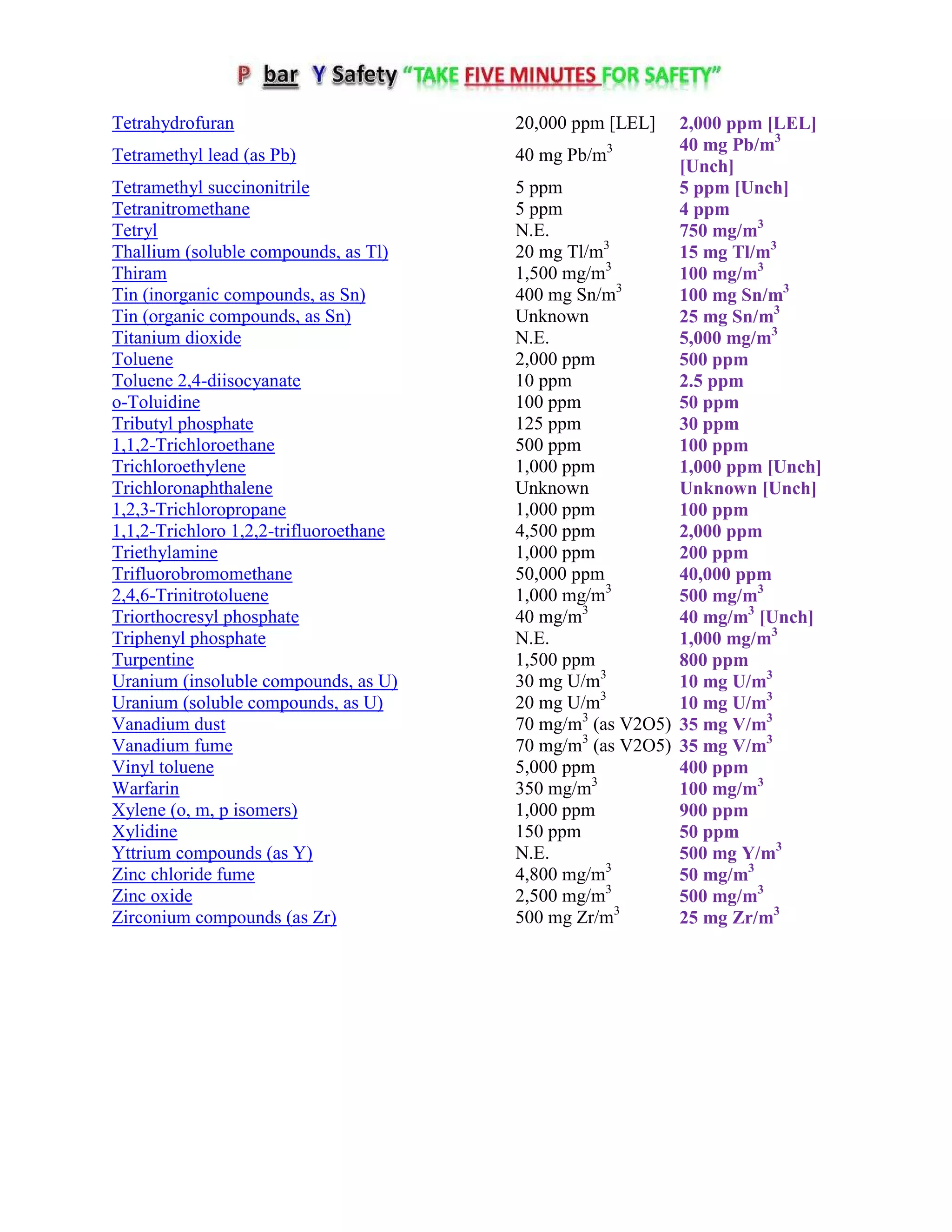 P bar Y Safety "TAKE FIVE MINUTES FOR SAFETY"

| | | |
|---|---|---|
| Tetrahydrofuran | 20,000 ppm [LEL] | 2,000 ppm [LEL] |
| Tetramethyl lead (as Pb) | 40 mg Pb/m$^3$ | 40 mg Pb/m$^3$ [Unch] |
| Tetramethyl succinonitrile | 5 ppm | 5 ppm [Unch] |
| Tetranitromethane | 5 ppm | 4 ppm |
| Tetryl | N.E. | 750 mg/m$^3$ |
| Thallium (soluble compounds, as Tl) | 20 mg Tl/m$^3$ | 15 mg Tl/m$^3$ |
| Thiram | 1,500 mg/m$^3$ | 100 mg/m$^3$ |
| Tin (inorganic compounds, as Sn) | 400 mg Sn/m$^3$ | 100 mg Sn/m$^3$ |
| Tin (organic compounds, as Sn) | Unknown | 25 mg Sn/m$^3$ |
| Titanium dioxide | N.E. | 5,000 mg/m$^3$ |
| Toluene | 2,000 ppm | 500 ppm |
| Toluene 2,4-diisocyanate | 10 ppm | 2.5 ppm |
| o-Toluidine | 100 ppm | 50 ppm |
| Tributyl phosphate | 125 ppm | 30 ppm |
| 1,1,2-Trichloroethane | 500 ppm | 100 ppm |
| Trichloroethylene | 1,000 ppm | 1,000 ppm [Unch] |
| Trichloronaphthalene | Unknown | Unknown [Unch] |
| 1,2,3-Trichloropropane | 1,000 ppm | 100 ppm |
| 1,1,2-Trichloro 1,2,2-trifluoroethane | 4,500 ppm | 2,000 ppm |
| Triethylamine | 1,000 ppm | 200 ppm |
| Trifluorobromomethane | 50,000 ppm | 40,000 ppm |
| 2,4,6-Trinitrotoluene | 1,000 mg/m$^3$ | 500 mg/m$^3$ |
| Triorthocresyl phosphate | 40 mg/m$^3$ | 40 mg/m$^3$ [Unch] |
| Triphenyl phosphate | N.E. | 1,000 mg/m$^3$ |
| Turpentine | 1,500 ppm | 800 ppm |
| Uranium (insoluble compounds, as U) | 30 mg U/m$^3$ | 10 mg U/m$^3$ |
| Uranium (soluble compounds, as U) | 20 mg U/m$^3$ | 10 mg U/m$^3$ |
| Vanadium dust | 70 mg/m$^3$ (as V2O5) | 35 mg V/m$^3$ |
| Vanadium fume | 70 mg/m$^3$ (as V2O5) | 35 mg V/m$^3$ |
| Vinyl toluene | 5,000 ppm | 400 ppm |
| Warfarin | 350 mg/m$^3$ | 100 mg/m$^3$ |
| Xylene (o, m, p isomers) | 1,000 ppm | 900 ppm |
| Xylidine | 150 ppm | 50 ppm |
| Yttrium compounds (as Y) | N.E. | 500 mg Y/m$^3$ |
| Zinc chloride fume | 4,800 mg/m$^3$ | 50 mg/m$^3$ |
| Zinc oxide | 2,500 mg/m$^3$ | 500 mg/m$^3$ |
| Zirconium compounds (as Zr) | 500 mg Zr/m$^3$ | 25 mg Zr/m$^3$ |